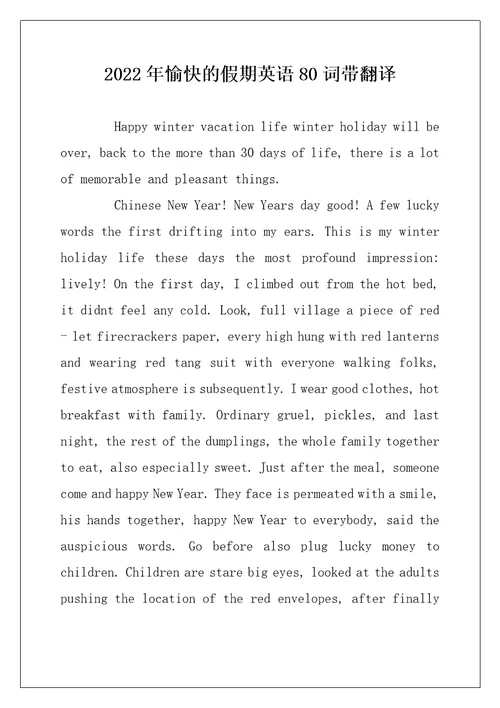 2022年愉快的假期英语80词带翻译

Happy winter vacation life winter holiday will be over, back to the more than 30 days of life, there is a lot of memorable and pleasant things.

Chinese New Year! New Years day good! A few lucky words the first drifting into my ears. This is my winter holiday life these days the most profound impression: lively! On the first day, I climbed out from the hot bed, it didnt feel any cold. Look, full village a piece of red - let firecrackers paper, every high hung with red lanterns and wearing red tang suit with everyone walking folks, festive atmosphere is subsequently. I wear good clothes, hot breakfast with family. Ordinary gruel, pickles, and last night, the rest of the dumplings, the whole family together to eat, also especially sweet. Just after the meal, someone come and happy New Year. They face is permeated with a smile, his hands together, happy New Year to everybody, said the auspicious words. Go before also plug lucky money to children. Children are stare big eyes, looked at the adults pushing the location of the red envelopes, after finally